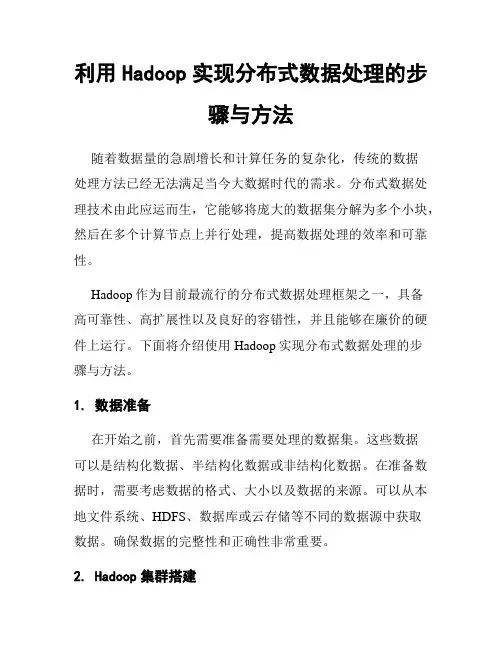 利用 Hadoop 实现分布式数据处理的步骤与方法

随着数据量的急剧增长和计算任务的复杂化，传统的数据处理方法已经无法满足当今大数据时代的需求。分布式数据处理技术由此应运而生，它能够将庞大的数据集分解为多个小块，然后在多个计算节点上并行处理，提高数据处理的效率和可靠性。

Hadoop 作为目前最流行的分布式数据处理框架之一，具备高可靠性、高扩展性以及良好的容错性，并且能够在廉价的硬件上运行。下面将介绍使用 Hadoop 实现分布式数据处理的步骤与方法。

1. 数据准备

在开始之前，首先需要准备需要处理的数据集。这些数据可以是结构化数据、半结构化数据或非结构化数据。在准备数据时，需要考虑数据的格式、大小以及数据的来源。可以从本地文件系统、HDFS、数据库或云存储等不同的数据源中获取数据。确保数据的完整性和正确性非常重要。

2. Hadoop 集群搭建